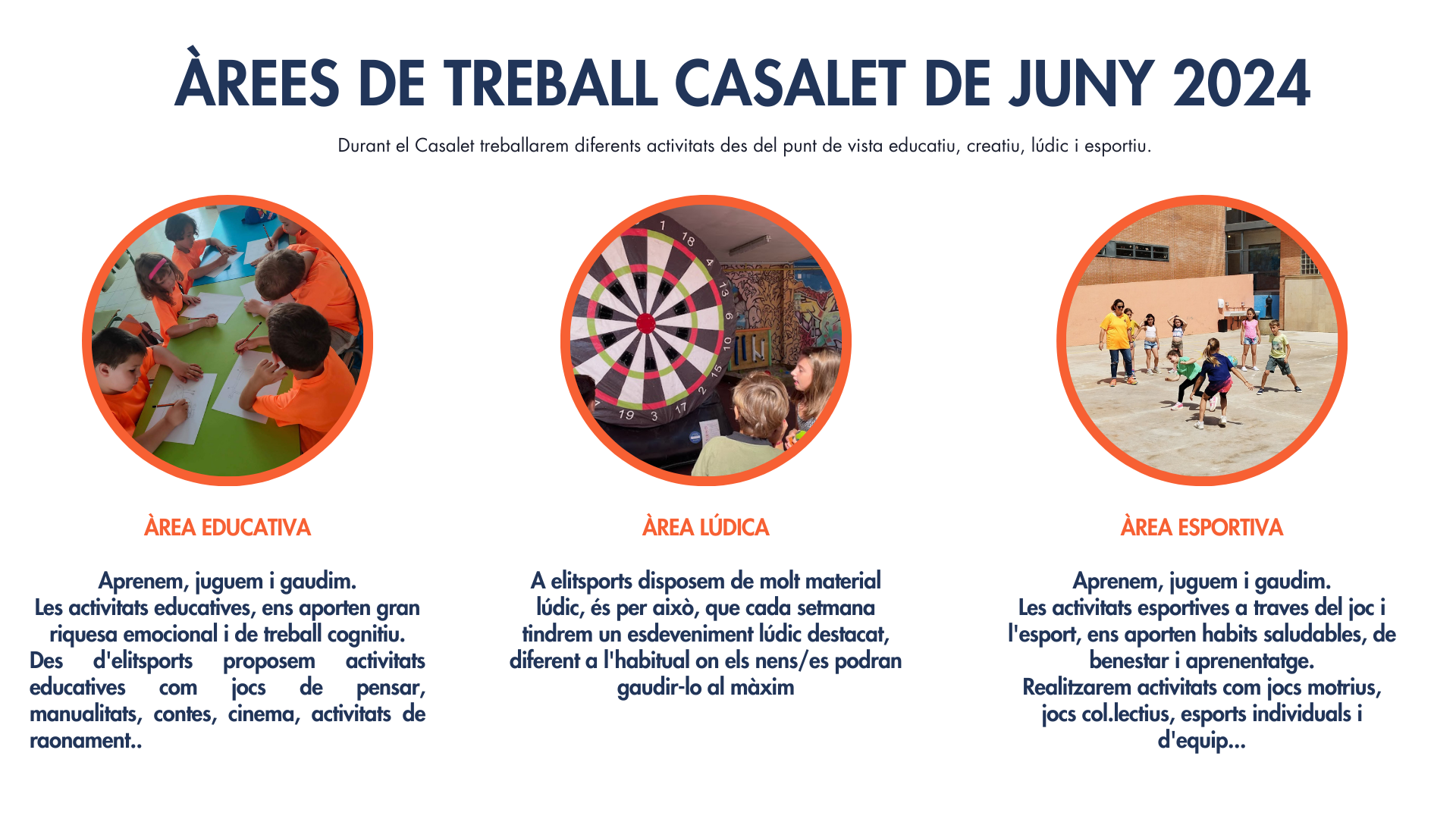 ÀREES DE TREBALL CASALET DE JUNY 2024

Durant el Casalet treballarem diferents activitats des del punt de vista educatiu, creatiu, lúdic i esportiu.

ÀREA EDUCATIVA

Aprenem, juguem i gaudim.
Les activitats educatives, ens aporten gran riquesa emocional i de treball cognitiu.
Des d'elitsports proposem activitats educatives com jocs de pensar, manualitats, contes, cinema, activitats de raonament..

ÀREA LÚDICA

A elitsports disposem de molt material lúdic, és per això, que cada setmana tindrem un esdeveniment lúdic destacat, diferent a l'habitual on els nens/es podran gaudir-lo al màxim

ÀREA ESPORTIVA

Aprenem, juguem i gaudim.
Les activitats esportives a traves del joc i l'esport, ens aporten habits saludables, de benestar i aprenentatge.
Realitzarem activitats com jocs motrius, jocs col.lectius, esports individuals i d'equip...